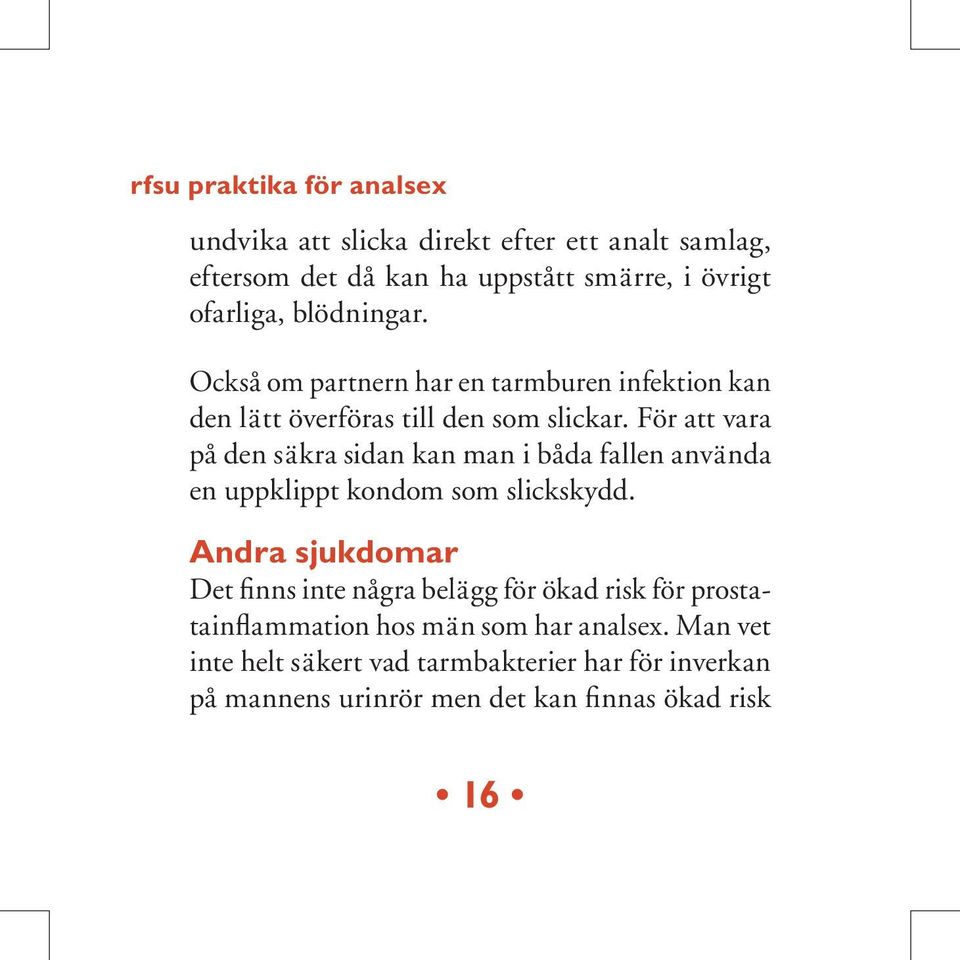 rfsu praktika för analsex

undvika att slicka direkt efter ett analt samlag, eftersom det då kan ha uppstått smärre, i övrigt ofarliga, blödningar.

Också om partnern har en tarmburen infektion kan den lätt överföras till den som slickar. För att vara på den säkra sidan kan man i båda fallen använda en uppklippt kondom som slickskydd.

Andra sjukdomar

Det finns inte några belägg för ökad risk för prostatainflammation hos män som har analsex. Man vet inte helt säkert vad tarmbakterier har för inverkan på mannens urinrör men det kan finnas ökad risk

• 16 •